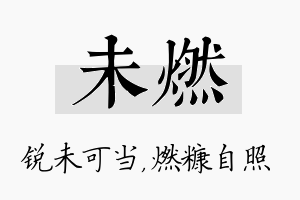 未燃

锐未可当,燃糠自照